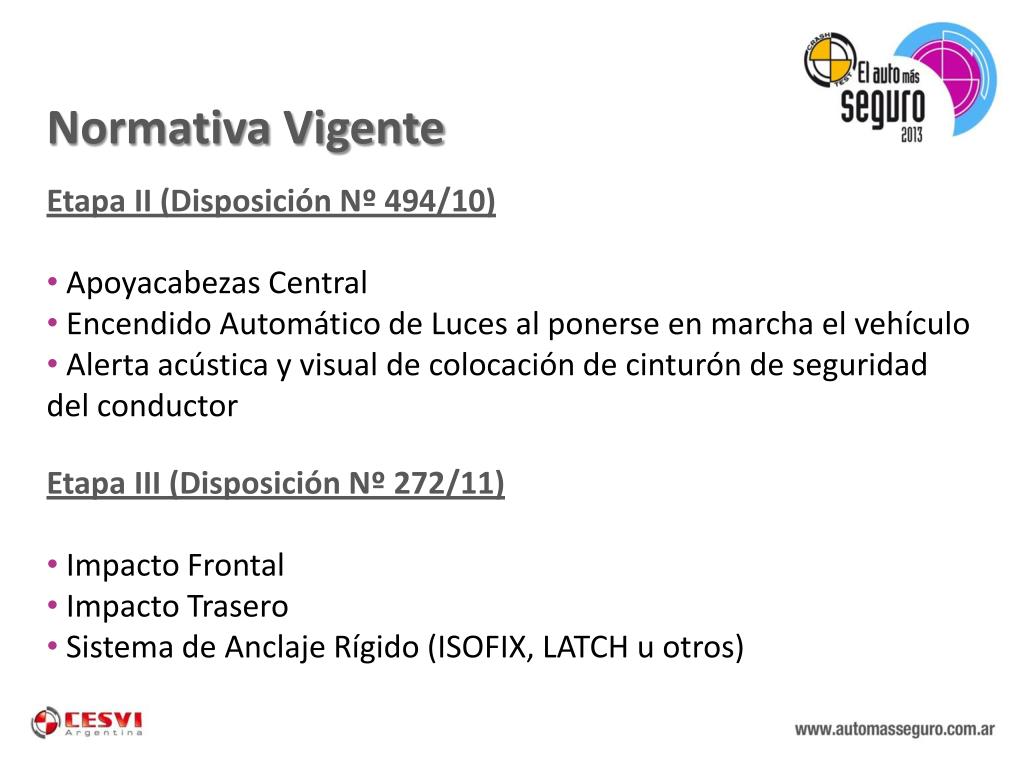 CRASH TEST El auto más seguro 2013

Normativa Vigente

Etapa II (Disposición Nº 494/10)

• Apoyacabezas Central
• Encendido Automático de Luces al ponerse en marcha el vehículo
• Alerta acústica y visual de colocación de cinturón de seguridad del conductor

Etapa III (Disposición Nº 272/11)

• Impacto Frontal
• Impacto Trasero
• Sistema de Anclaje Rígido (ISOFIX, LATCH u otros)

CESVI Argentina

www.automasseguro.com.ar